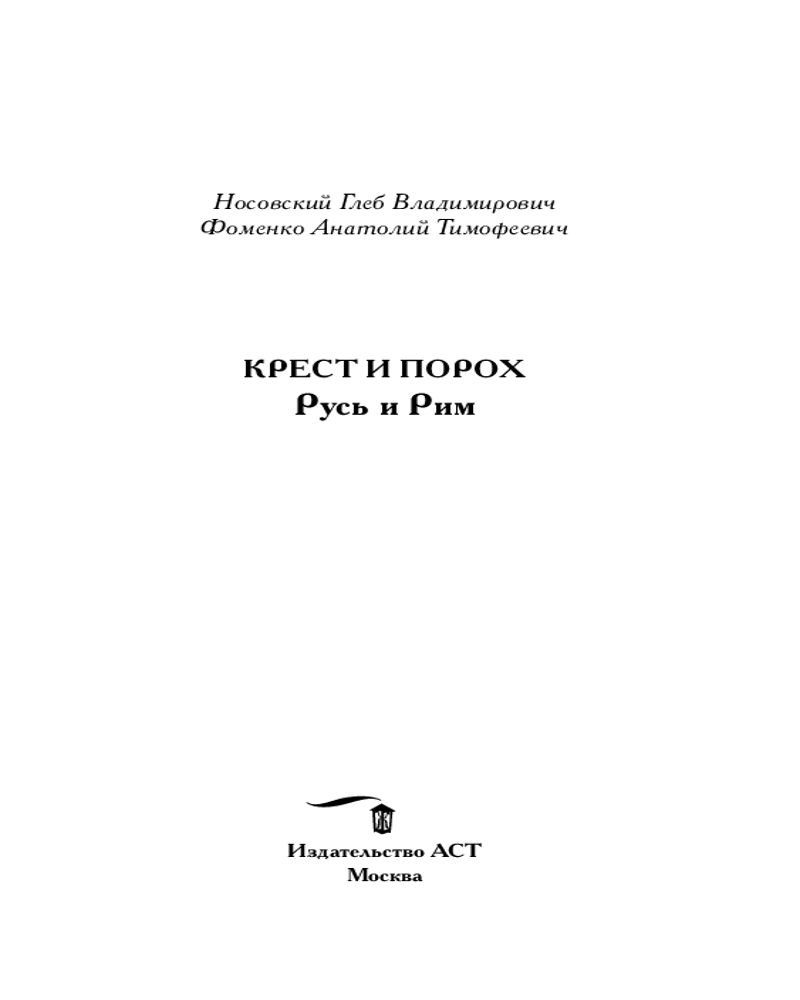 Носовский Глеб Владимирович
Фоменко Анатолий Тимофеевич

КРЕСТ И ПОРОХ
Русь и Рим

Издательство АСТ
Москва